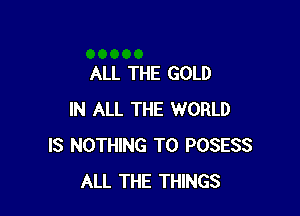 ALL THE GOLD
IN ALL THE WORLD
IS NOTHING TO POSESS
ALL THE THINGS